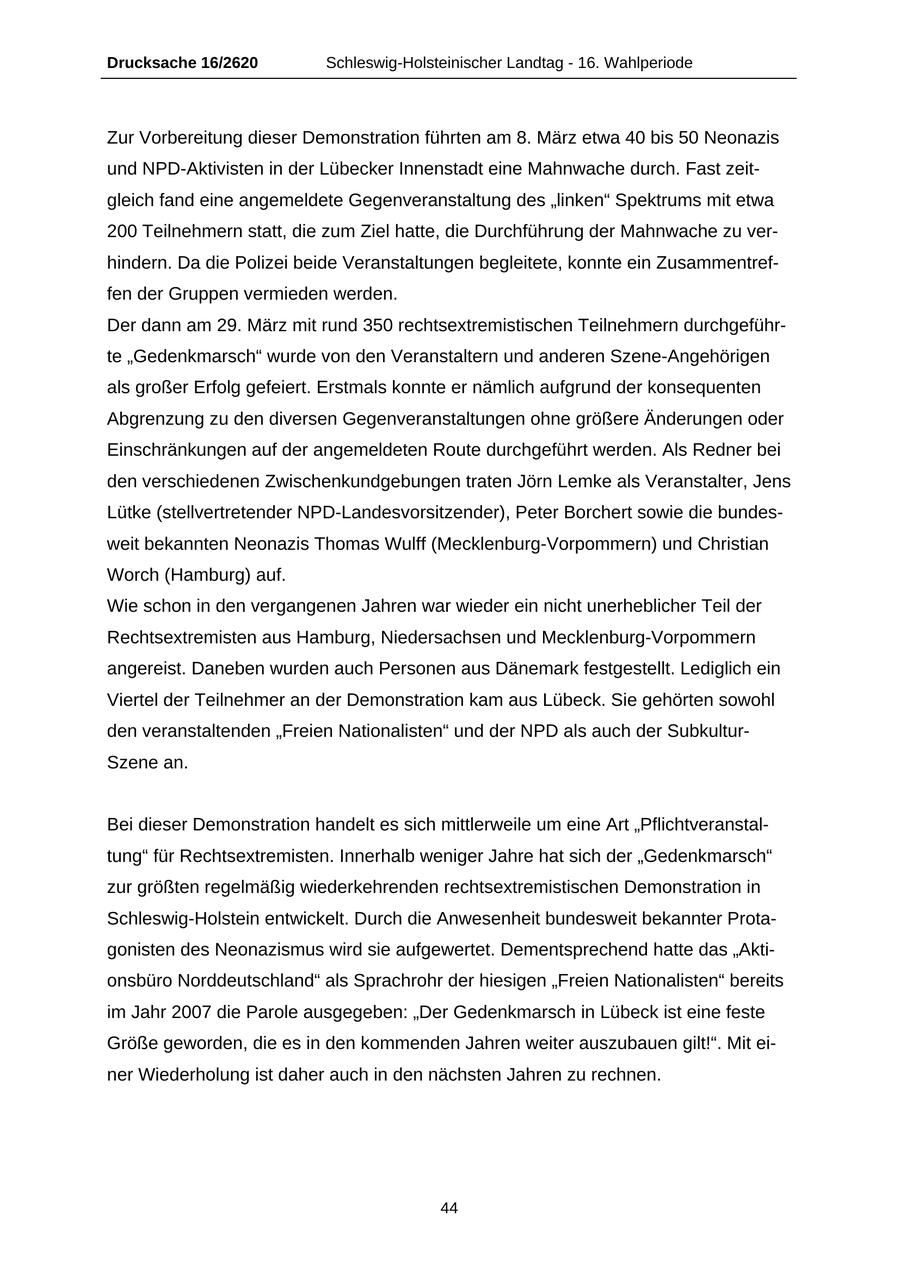 Drucksache 16/2620 Schleswig-Holsteinischer Landtag - 16. Wahlperiode

Zur Vorbereitung dieser Demonstration führten am 8. März etwa 40 bis 50 Neonazis und NPD-Aktivisten in der Lübecker Innenstadt eine Mahnwache durch. Fast zeitgleich fand eine angemeldete Gegenveranstaltung des „linken“ Spektrums mit etwa 200 Teilnehmern statt, die zum Ziel hatte, die Durchführung der Mahnwache zu verhindern. Da die Polizei beide Veranstaltungen begleitete, konnte ein Zusammentreffen der Gruppen vermieden werden.
Der dann am 29. März mit rund 350 rechtsextremistischen Teilnehmern durchgeführte „Gedenkmarsch“ wurde von den Veranstaltern und anderen Szene-Angehörigen als großer Erfolg gefeiert. Erstmals konnte er nämlich aufgrund der konsequenten Abgrenzung zu den diversen Gegenveranstaltungen ohne größere Änderungen oder Einschränkungen auf der angemeldeten Route durchgeführt werden. Als Redner bei den verschiedenen Zwischenkundgebungen traten Jörn Lemke als Veranstalter, Jens Lütke (stellvertretender NPD-Landesvorsitzender), Peter Borchert sowie die bundesweit bekannten Neonazis Thomas Wulff (Mecklenburg-Vorpommern) und Christian Worch (Hamburg) auf.
Wie schon in den vergangenen Jahren war wieder ein nicht unerheblicher Teil der Rechtsextremisten aus Hamburg, Niedersachsen und Mecklenburg-Vorpommern angereist. Daneben wurden auch Personen aus Dänemark festgestellt. Lediglich ein Viertel der Teilnehmer an der Demonstration kam aus Lübeck. Sie gehörten sowohl den veranstaltenden „Freien Nationalisten“ und der NPD als auch der Subkultur-Szene an.

Bei dieser Demonstration handelt es sich mittlerweile um eine Art „Pflichtveranstaltung“ für Rechtsextremisten. Innerhalb weniger Jahre hat sich der „Gedenkmarsch“ zur größten regelmäßig wiederkehrenden rechtsextremistischen Demonstration in Schleswig-Holstein entwickelt. Durch die Anwesenheit bundesweit bekannter Protagonisten des Neonazismus wird sie aufgewertet. Dementsprechend hatte das „Aktionsbüro Norddeutschland“ als Sprachrohr der hiesigen „Freien Nationalisten“ bereits im Jahr 2007 die Parole ausgegeben: „Der Gedenkmarsch in Lübeck ist eine feste Größe geworden, die es in den kommenden Jahren weiter auszubauen gilt!“. Mit einer Wiederholung ist daher auch in den nächsten Jahren zu rechnen.

44